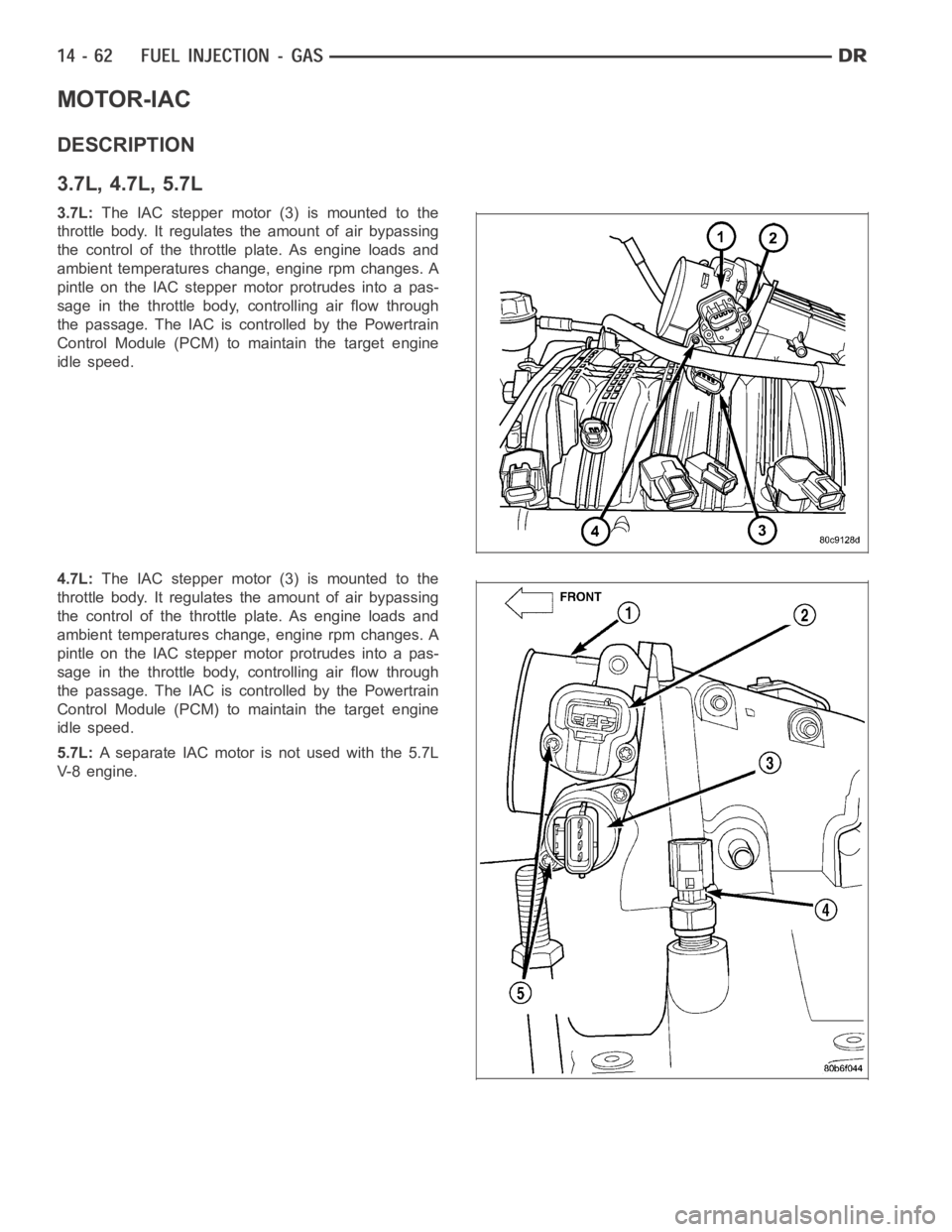 14 - 62 FUEL INJECTION - GAS DR

MOTOR-IAC

DESCRIPTION

3.7L, 4.7L, 5.7L

3.7L: The IAC stepper motor (3) is mounted to the throttle body. It regulates the amount of air bypassing the control of the throttle plate. As engine loads and ambient temperatures change, engine rpm changes. A pintle on the IAC stepper motor protrudes into a passage in the throttle body, controlling air flow through the passage. The IAC is controlled by the Powertrain Control Module (PCM) to maintain the target engine idle speed.

1 2 4 3 80c9128d

4.7L: The IAC stepper motor (3) is mounted to the throttle body. It regulates the amount of air bypassing the control of the throttle plate. As engine loads and ambient temperatures change, engine rpm changes. A pintle on the IAC stepper motor protrudes into a passage in the throttle body, controlling air flow through the passage. The IAC is controlled by the Powertrain Control Module (PCM) to maintain the target engine idle speed.

5.7L: A separate IAC motor is not used with the 5.7L V-8 engine.

FRONT 1 2 3 4 5 80b6f044

carmanualsonline.info